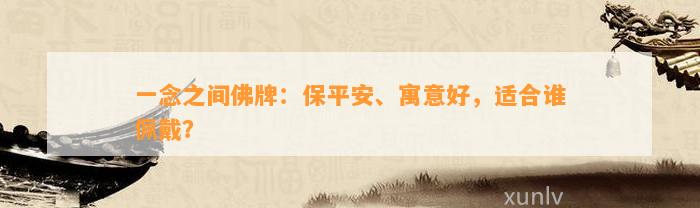 一念之间佛牌：保平安、寓意好，适合谁佩戴？

xunlv